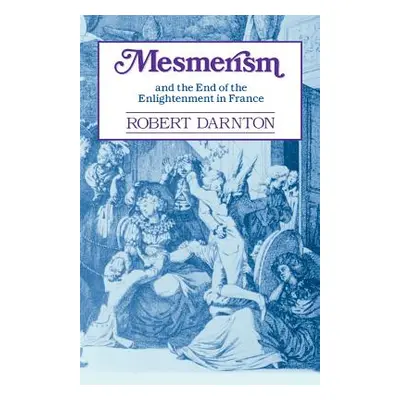 Mesmerism

and the End of the Enlightenment in France

ROBERT DARNTON